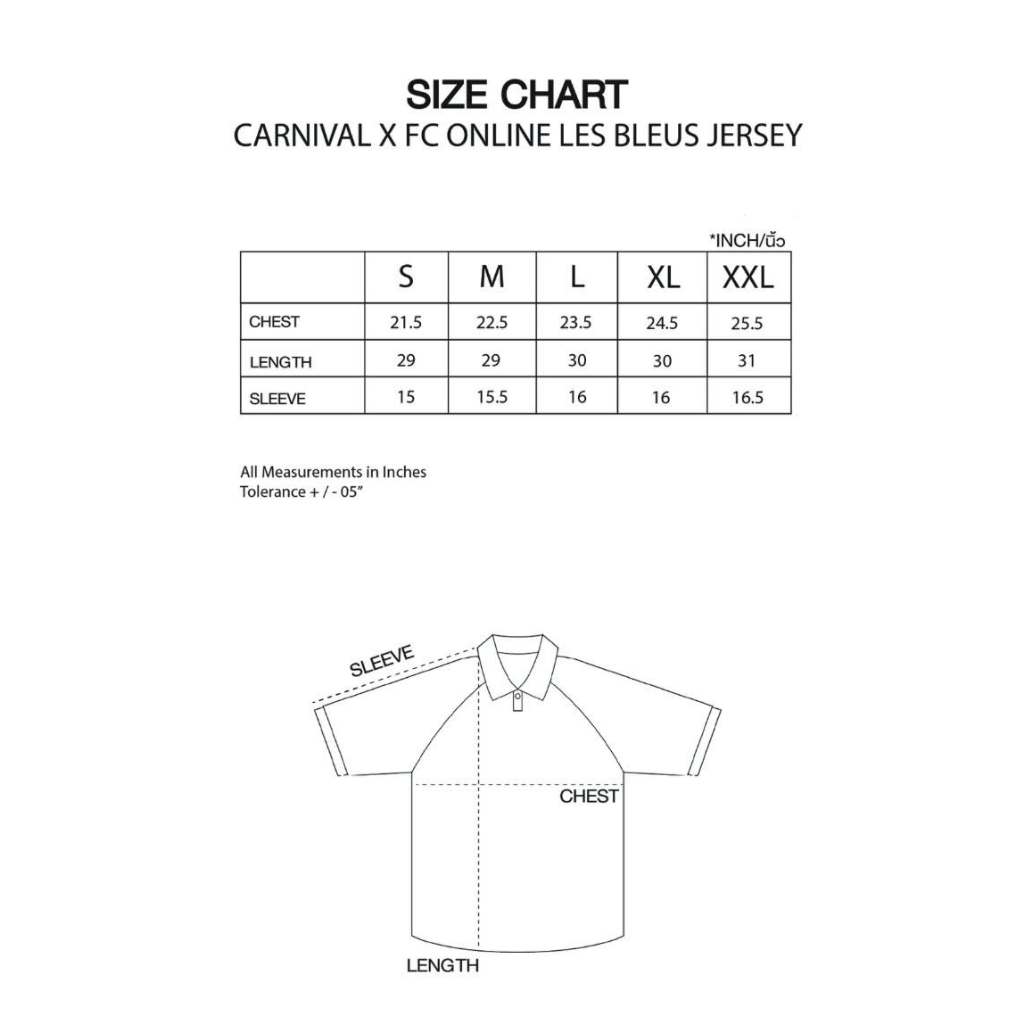 SIZE CHART
CARNIVAL X FC ONLINE LES BLEUS JERSEY

*INCH/นิ้ว

| | S | M | L | XL | XXL |
|---|---|---|---|---|---|
| CHEST | 21.5 | 22.5 | 23.5 | 24.5 | 25.5 |
| LENGTH | 29 | 29 | 30 | 30 | 31 |
| SLEEVE | 15 | 15.5 | 16 | 16 | 16.5 |

All Measurements in Inches
Tolerance + / - 05"

SLEEVE
CHEST
LENGTH